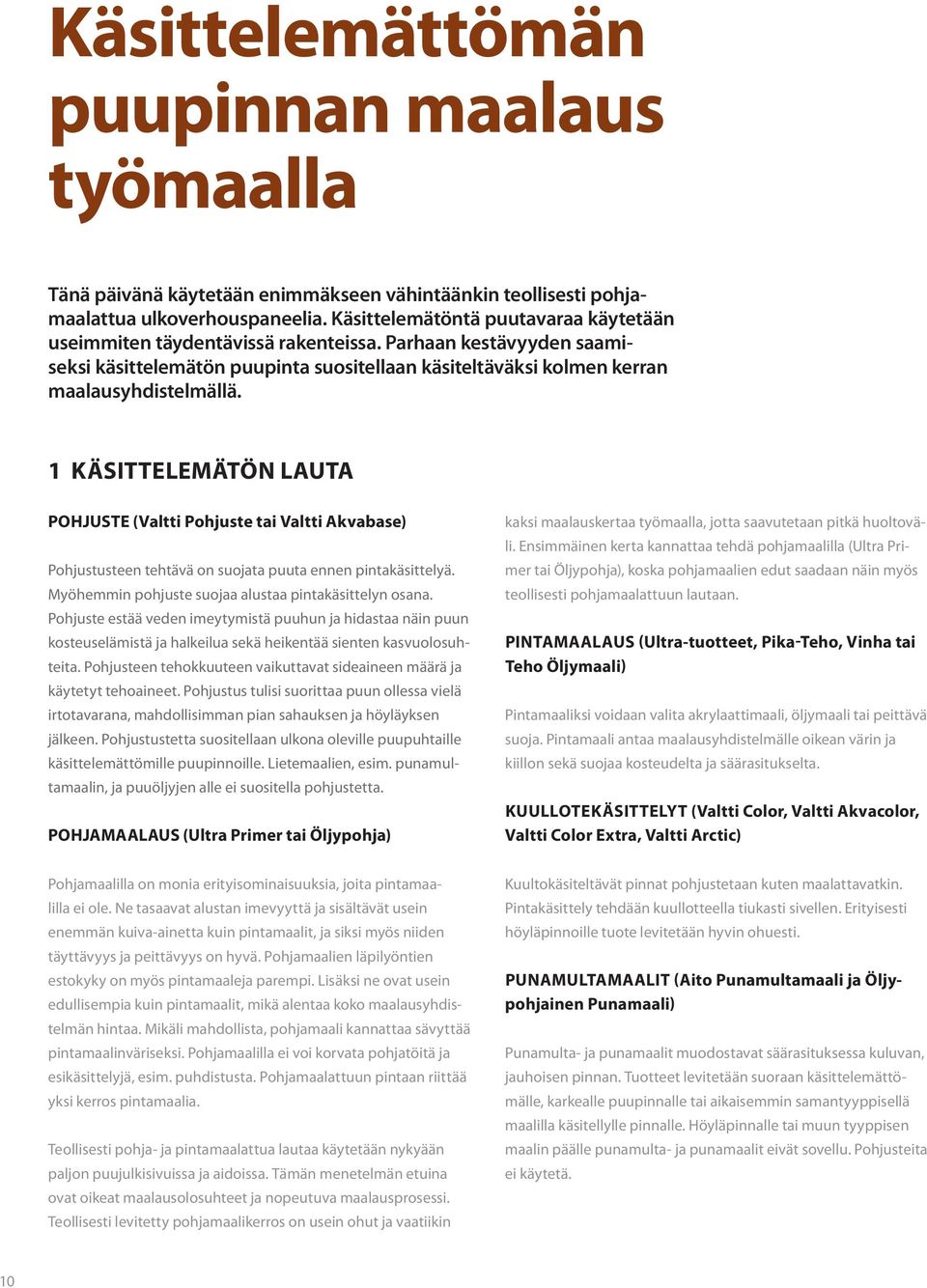 Käsittelemättömän puupinnan maalaus työmaalla

Tänä päivänä käytetään enimmäkseen vähintäänkin teollisesti pohjamaalattua ulkoverhouspaneelia. Käsittelemätöntä puutavaraa käytetään useimmiten täydentävissä rakenteissa. Parhaan kestävyyden saamiseksi käsittelemätön puupinta suositellaan käsiteltäväksi kolmen kerran maalausyhdistelmällä.

1 KÄSITTELEMÄTÖN LAUTA

POHJUSTE (Valtti Pohjuste tai Valtti Akvabase)

Pohjustusteen tehtävä on suojata puuta ennen pintakäsittelyä. Myöhemmin pohjuste suojaa alustaa pintakäsittelyn osana. Pohjuste estää veden imeytymistä puuhun ja hidastaa näin puun kosteuselämistä ja halkeilua sekä heikentää sienten kasvuolosuhteita. Pohjusteen tehokkuuteen vaikuttavat sideaineen määrä ja käytetyt tehoaineet. Pohjustus tulisi suorittaa puun ollessa vielä irtotavarana, mahdollisimman pian sahauksen ja höyläyksen jälkeen. Pohjustustetta suositellaan ulkona oleville puupuhtaille käsittelemättömille puupinnoille. Lietemaalien, esim. punamultamaalin, ja puuöljyjen alle ei suositella pohjustetta.

POHJAMAALAUS (Ultra Primer tai Öljypohja)

Pohjamaalilla on monia erityisominaisuuksia, joita pintamaalilla ei ole. Ne tasaavat alustan imevyyttä ja sisältävät usein enemmän kuiva-ainetta kuin pintamaalit, ja siksi myös niiden täyttävyys ja peittävyys on hyvä. Pohjamaalien läpilyöntien estokyky on myös pintamaaleja parempi. Lisäksi ne ovat usein edullisempia kuin pintamaalit, mikä alentaa koko maalausyhdistelmän hintaa. Mikäli mahdollista, pohjamaali kannattaa sävyttää pintamaalinväriseksi. Pohjamaalilla ei voi korvata pohjatöitä ja esikäsittelyjä, esim. puhdistusta. Pohjamaalattuun pintaan riittää yksi kerros pintamaalia.

Teollisesti pohja- ja pintamaalattua lautaa käytetään nykyään paljon puujulkisivuissa ja aidoissa. Tämän menetelmän etuina ovat oikeat maalausolosuhteet ja nopeutuva maalausprosessi. Teollisesti levitetty pohjamaalikerros on usein ohut ja vaatiikin kaksi maalauskertaa työmaalla, jotta saavutetaan pitkä huoltoväli. Ensimmäinen kerta kannattaa tehdä pohjamaalilla (Ultra Primer tai Öljypohja), koska pohjamaalien edut saadaan näin myös teollisesti pohjamaalattuun lautaan.

PINTAMAALAUS (Ultra-tuotteet, Pika-Teho, Vinha tai Teho Öljymaali)

Pintamaaliksi voidaan valita akrylaattimaali, öljymaali tai peittävä suoja. Pintamaali antaa maalausyhdistelmälle oikean värin ja kiillon sekä suojaa kosteudelta ja säärasitukselta.

KUULLOTEKÄSITTELYT (Valtti Color, Valtti Akvacolor, Valtti Color Extra, Valtti Arctic)

Kuultokäsiteltävät pinnat pohjustetaan kuten maalattavatkin. Pintakäsittely tehdään kuullotteella tiukasti sivellen. Erityisesti höyläpinnoille tuote levitetään hyvin ohuesti.

PUNAMULTAMAALIT (Aito Punamultamaali ja Öljypohjainen Punamaali)

Punamulta- ja punamaalit muodostavat säärasituksessa kuluvan, jauhoisen pinnan. Tuotteet levitetään suoraan käsittelemättömälle, karkealle puupinnalle tai aikaisemmin samantyyppisellä maalilla käsitellylle pinnalle. Höyläpinnalle tai muun tyyppisen maalin päälle punamulta- ja punamaalit eivät sovellu. Pohjusteita ei käytetä.

10